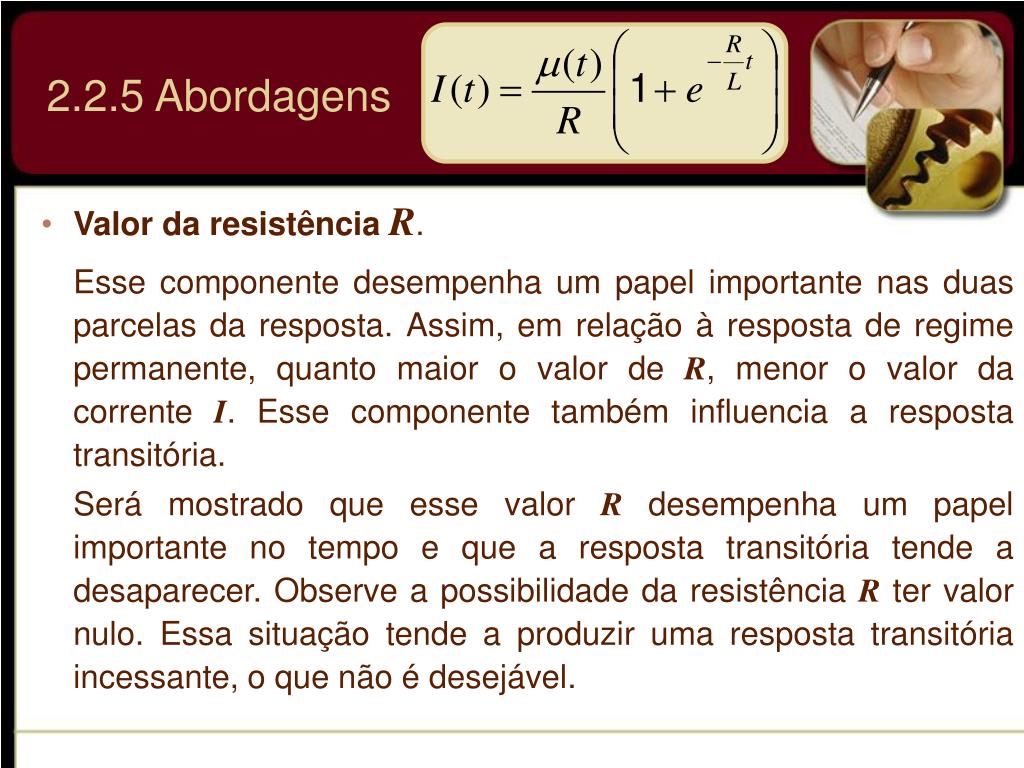 2.2.5 Abordagens

$I(t) = \frac{\mu(t)}{R}\left(1 + e^{-\frac{R}{L}t}\right)$

• Valor da resistência $R$.

Esse componente desempenha um papel importante nas duas parcelas da resposta. Assim, em relação à resposta de regime permanente, quanto maior o valor de $R$, menor o valor da corrente $I$. Esse componente também influencia a resposta transitória.

Será mostrado que esse valor $R$ desempenha um papel importante no tempo e que a resposta transitória tende a desaparecer. Observe a possibilidade da resistência $R$ ter valor nulo. Essa situação tende a produzir uma resposta transitória incessante, o que não é desejável.